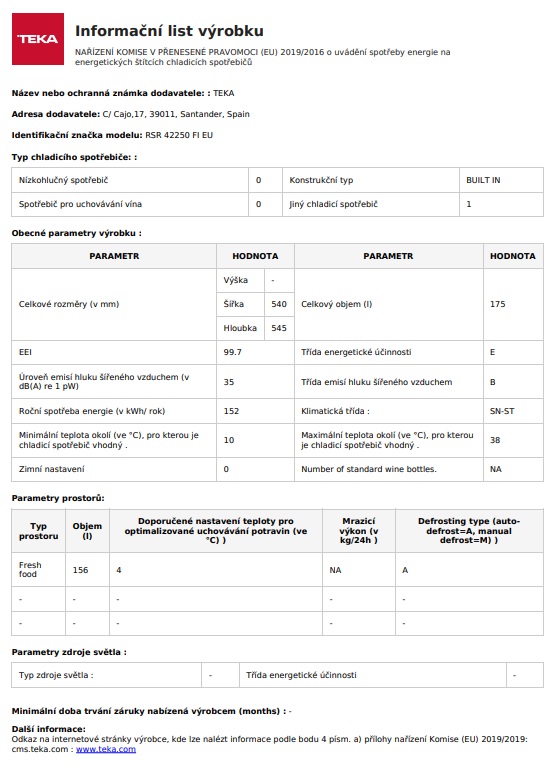 TEKA

Informační list výrobku

NAŘÍZENÍ KOMISE V PŘENESENÉ PRAVOMOCI (EU) 2019/2016 o uvádění spotřeby energie na energetických štítcích chladicích spotřebičů

Název nebo ochranná známka dodavatele: : TEKA

Adresa dodavatele: C/ Cajo,17, 39011, Santander, Spain

Identifikační značka modelu: RSR 42250 FI EU

Typ chladicího spotřebiče: :

| Nízkohlučný spotřebič | 0 | Konstrukční typ | BUILT IN |
|---|---|---|---|
| Spotřebič pro uchovávání vína | 0 | Jiný chladicí spotřebič | 1 |

Obecné parametry výrobku :

| PARAMETR | HODNOTA | | PARAMETR | HODNOTA |
|---|---|---|---|---|
| Celkové rozměry (v mm) | Výška | - | Celkový objem (l) | 175 |
| | Šířka | 540 | | |
| | Hloubka | 545 | | |
| EEI | 99.7 | | Třída energetické účinnosti | E |
| Úroveň emisí hluku šířeného vzduchem (v dB(A) re 1 pW) | 35 | | Třída emisí hluku šířeného vzduchem | B |
| Roční spotřeba energie (v kWh/ rok) | 152 | | Klimatická třída : | SN-ST |
| Minimální teplota okolí (ve °C), pro kterou je chladicí spotřebič vhodný . | 10 | | Maximální teplota okolí (ve °C), pro kterou je chladicí spotřebič vhodný . | 38 |
| Zimní nastavení | 0 | | Number of standard wine bottles. | NA |

Parametry prostorů:

| Typ prostoru | Objem (l) | Doporučené nastavení teploty pro optimalizované uchovávání potravin (ve °C) ) | Mrazicí výkon (v kg/24h ) | Defrosting type (auto-defrost=A, manual defrost=M) ) |
|---|---|---|---|---|
| Fresh food | 156 | 4 | NA | A |
| - | - | - | - | - |
| - | - | - | - | - |

Parametry zdroje světla :

| Typ zdroje světla : | - | Třída energetické účinnosti | - |
|---|---|---|---|

Minimální doba trvání záruky nabízená výrobcem (months) : -

Další informace:
Odkaz na internetové stránky výrobce, kde lze nalézt informace podle bodu 4 písm. a) přílohy nařízení Komise (EU) 2019/2019: cms.teka.com : www.teka.com